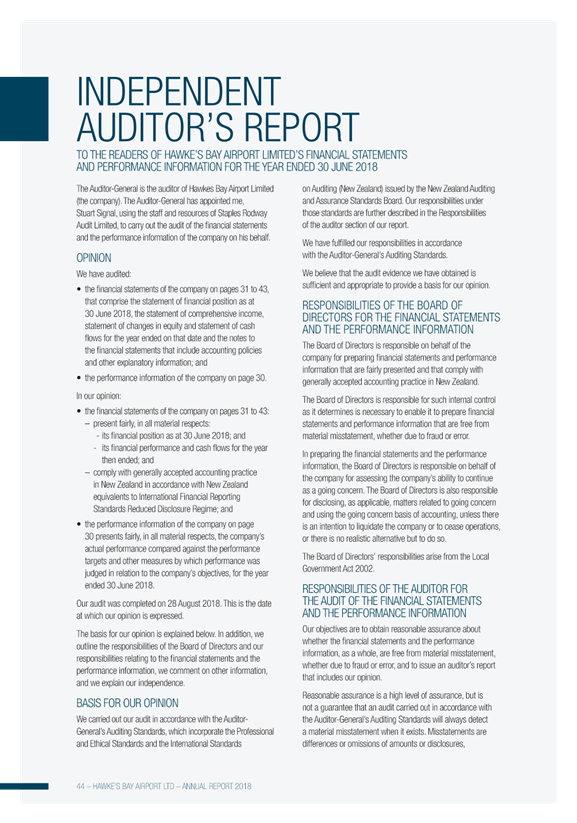 INDEPENDENT AUDITOR'S REPORT

TO THE READERS OF HAWKE'S BAY AIRPORT LIMITED'S FINANCIAL STATEMENTS AND PERFORMANCE INFORMATION FOR THE YEAR ENDED 30 JUNE 2018

The Auditor-General is the auditor of Hawkes Bay Airport Limited (the company). The Auditor-General has appointed me, Stuart Signal, using the staff and resources of Staples Rodway Audit Limited, to carry out the audit of the financial statements and the performance information of the company on his behalf.

OPINION

We have audited:

• the financial statements of the company on pages 31 to 43, that comprise the statement of financial position as at 30 June 2018, the statement of comprehensive income, statement of changes in equity and statement of cash flows for the year ended on that date and the notes to the financial statements that include accounting policies and other explanatory information; and

• the performance information of the company on page 30.

In our opinion:

• the financial statements of the company on pages 31 to 43:
– present fairly, in all material respects:
- its financial position as at 30 June 2018; and
- its financial performance and cash flows for the year then ended; and
– comply with generally accepted accounting practice in New Zealand in accordance with New Zealand equivalents to International Financial Reporting Standards Reduced Disclosure Regime; and

• the performance information of the company on page 30 presents fairly, in all material respects, the company's actual performance compared against the performance targets and other measures by which performance was judged in relation to the company's objectives, for the year ended 30 June 2018.

Our audit was completed on 28 August 2018. This is the date at which our opinion is expressed.

The basis for our opinion is explained below. In addition, we outline the responsibilities of the Board of Directors and our responsibilities relating to the financial statements and the performance information, we comment on other information, and we explain our independence.

BASIS FOR OUR OPINION

We carried out our audit in accordance with the Auditor-General's Auditing Standards, which incorporate the Professional and Ethical Standards and the International Standards on Auditing (New Zealand) issued by the New Zealand Auditing and Assurance Standards Board. Our responsibilities under those standards are further described in the Responsibilities of the auditor section of our report.

We have fulfilled our responsibilities in accordance with the Auditor-General's Auditing Standards.

We believe that the audit evidence we have obtained is sufficient and appropriate to provide a basis for our opinion.

RESPONSIBILITIES OF THE BOARD OF DIRECTORS FOR THE FINANCIAL STATEMENTS AND THE PERFORMANCE INFORMATION

The Board of Directors is responsible on behalf of the company for preparing financial statements and performance information that are fairly presented and that comply with generally accepted accounting practice in New Zealand.

The Board of Directors is responsible for such internal control as it determines is necessary to enable it to prepare financial statements and performance information that are free from material misstatement, whether due to fraud or error.

In preparing the financial statements and the performance information, the Board of Directors is responsible on behalf of the company for assessing the company's ability to continue as a going concern. The Board of Directors is also responsible for disclosing, as applicable, matters related to going concern and using the going concern basis of accounting, unless there is an intention to liquidate the company or to cease operations, or there is no realistic alternative but to do so.

The Board of Directors' responsibilities arise from the Local Government Act 2002.

RESPONSIBILITIES OF THE AUDITOR FOR THE AUDIT OF THE FINANCIAL STATEMENTS AND THE PERFORMANCE INFORMATION

Our objectives are to obtain reasonable assurance about whether the financial statements and the performance information, as a whole, are free from material misstatement, whether due to fraud or error, and to issue an auditor's report that includes our opinion.

Reasonable assurance is a high level of assurance, but is not a guarantee that an audit carried out in accordance with the Auditor-General's Auditing Standards will always detect a material misstatement when it exists. Misstatements are differences or omissions of amounts or disclosures,

44 – HAWKE'S BAY AIRPORT LTD – ANNUAL REPORT 2018